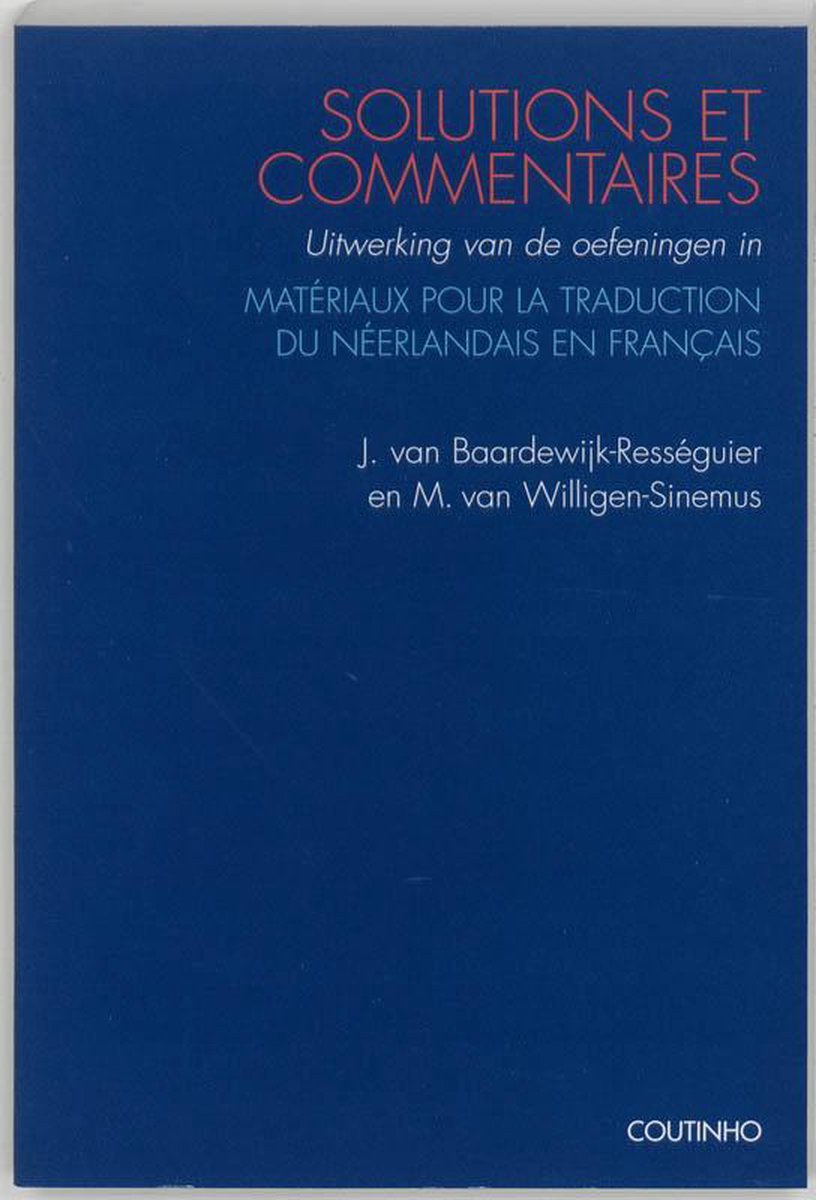 SOLUTIONS ET COMMENTAIRES

Uitwerking van de oefeningen in

MATÉRIAUX POUR LA TRADUCTION DU NÉERLANDAIS EN FRANÇAIS

J. van Baardewijk-Rességuier
en M. van Willigen-Sinemus

COUTINHO